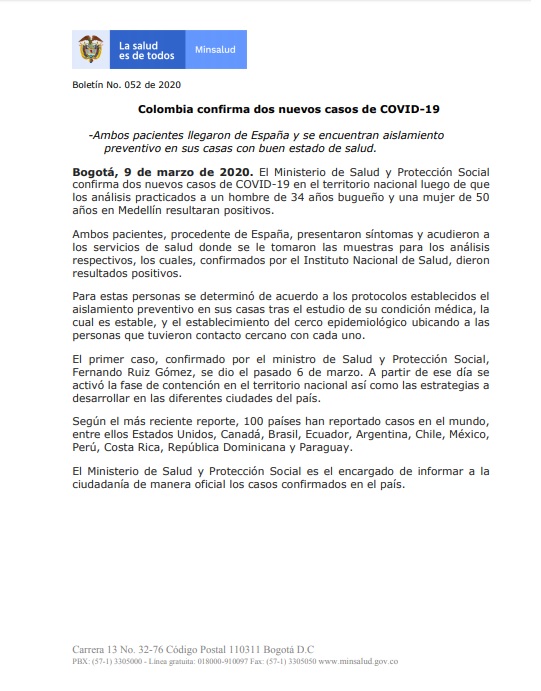 La salud es de todos

Minsalud

Boletín No. 052 de 2020

Colombia confirma dos nuevos casos de COVID-19

-Ambos pacientes llegaron de España y se encuentran aislamiento preventivo en sus casas con buen estado de salud.

Bogotá, 9 de marzo de 2020. El Ministerio de Salud y Protección Social confirma dos nuevos casos de COVID-19 en el territorio nacional luego de que los análisis practicados a un hombre de 34 años bugueño y una mujer de 50 años en Medellín resultaran positivos.

Ambos pacientes, procedente de España, presentaron síntomas y acudieron a los servicios de salud donde se le tomaron las muestras para los análisis respectivos, los cuales, confirmados por el Instituto Nacional de Salud, dieron resultados positivos.

Para estas personas se determinó de acuerdo a los protocolos establecidos el aislamiento preventivo en sus casas tras el estudio de su condición médica, la cual es estable, y el establecimiento del cerco epidemiológico ubicando a las personas que tuvieron contacto cercano con cada uno.

El primer caso, confirmado por el ministro de Salud y Protección Social, Fernando Ruiz Gómez, se dio el pasado 6 de marzo. A partir de ese día se activó la fase de contención en el territorio nacional así como las estrategias a desarrollar en las diferentes ciudades del país.

Según el más reciente reporte, 100 países han reportado casos en el mundo, entre ellos Estados Unidos, Canadá, Brasil, Ecuador, Argentina, Chile, México, Perú, Costa Rica, República Dominicana y Paraguay.

El Ministerio de Salud y Protección Social es el encargado de informar a la ciudadanía de manera oficial los casos confirmados en el país.

Carrera 13 No. 32-76 Código Postal 110311 Bogotá D.C
PBX: (57-1) 3305000 - Línea gratuita: 018000-910097 Fax: (57-1) 3305050 www.minsalud.gov.co